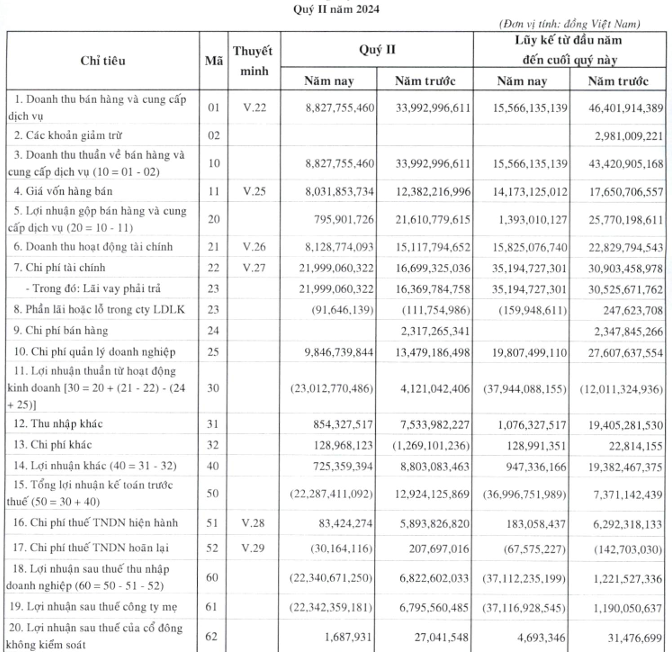 Quý II năm 2024

(Đơn vị tính: đồng Việt Nam)

| Chỉ tiêu | Mã | Thuyết minh | Quý II Năm nay | Quý II Năm trước | Lũy kế từ đầu năm đến cuối quý này Năm nay | Lũy kế từ đầu năm đến cuối quý này Năm trước |
|---|---|---|---|---|---|---|
| 1. Doanh thu bán hàng và cung cấp dịch vụ | 01 | V.22 | 8,827,755,460 | 33,992,996,611 | 15,566,135,139 | 46,401,914,389 |
| 2. Các khoản giảm trừ | 02 | | | | | 2,981,009,221 |
| 3. Doanh thu thuần về bán hàng và cung cấp dịch vụ (10 = 01 - 02) | 10 | | 8,827,755,460 | 33,992,996,611 | 15,566,135,139 | 43,420,905,168 |
| 4. Giá vốn hàng bán | 11 | V.25 | 8,031,853,734 | 12,382,216,996 | 14,173,125,012 | 17,650,706,557 |
| 5. Lợi nhuận gộp bán hàng và cung cấp dịch vụ (20 = 10 - 11) | 20 | | 795,901,726 | 21,610,779,615 | 1,393,010,127 | 25,770,198,611 |
| 6. Doanh thu hoạt động tài chính | 21 | V.26 | 8,128,774,093 | 15,117,794,652 | 15,825,076,740 | 22,829,794,543 |
| 7. Chi phí tài chính | 22 | V.27 | 21,999,060,322 | 16,699,325,036 | 35,194,727,301 | 30,903,458,978 |
| - Trong đó: Lãi vay phải trả | 23 | | 21,999,060,322 | 16,369,784,758 | 35,194,727,301 | 30,525,671,762 |
| 8. Phần lãi hoặc lỗ trong cty LDLK | 23 | | (91,646,139) | (111,754,986) | (159,948,611) | 247,623,708 |
| 9. Chi phí bán hàng | 24 | | | 2,317,265,341 | | 2,347,845,266 |
| 10. Chi phí quản lý doanh nghiệp | 25 | | 9,846,739,844 | 13,479,186,498 | 19,807,499,110 | 27,607,637,554 |
| 11. Lợi nhuận thuần từ hoạt động kinh doanh [30 = 20 + (21 - 22) - (24 + 25)] | 30 | | (23,012,770,486) | 4,121,042,406 | (37,944,088,155) | (12,011,324,936) |
| 12. Thu nhập khác | 31 | | 854,327,517 | 7,533,982,227 | 1,076,327,517 | 19,405,281,530 |
| 13. Chi phí khác | 32 | | 128,968,123 | (1,269,101,236) | 128,991,351 | 22,814,155 |
| 14. Lợi nhuận khác (40 = 31 - 32) | 40 | | 725,359,394 | 8,803,083,463 | 947,336,166 | 19,382,467,375 |
| 15. Tổng lợi nhuận kế toán trước thuế (50 = 30 + 40) | 50 | | (22,287,411,092) | 12,924,125,869 | (36,996,751,989) | 7,371,142,439 |
| 16. Chi phí thuế TNDN hiện hành | 51 | V.28 | 83,424,274 | 5,893,826,820 | 183,058,437 | 6,292,318,133 |
| 17. Chi phí thuế TNDN hoãn lại | 52 | V.29 | (30,164,116) | 207,697,016 | (67,575,227) | (142,703,030) |
| 18. Lợi nhuận sau thuế thu nhập doanh nghiệp (60 = 50 - 51 - 52) | 60 | | (22,340,671,250) | 6,822,602,033 | (37,112,235,199) | 1,221,527,336 |
| 19. Lợi nhuận sau thuế công ty mẹ | 61 | | (22,342,359,181) | 6,795,560,485 | (37,116,928,545) | 1,190,050,637 |
| 20. Lợi nhuận sau thuế của cổ đông không kiểm soát | 62 | | 1,687,931 | 27,041,548 | 4,693,346 | 31,476,699 |